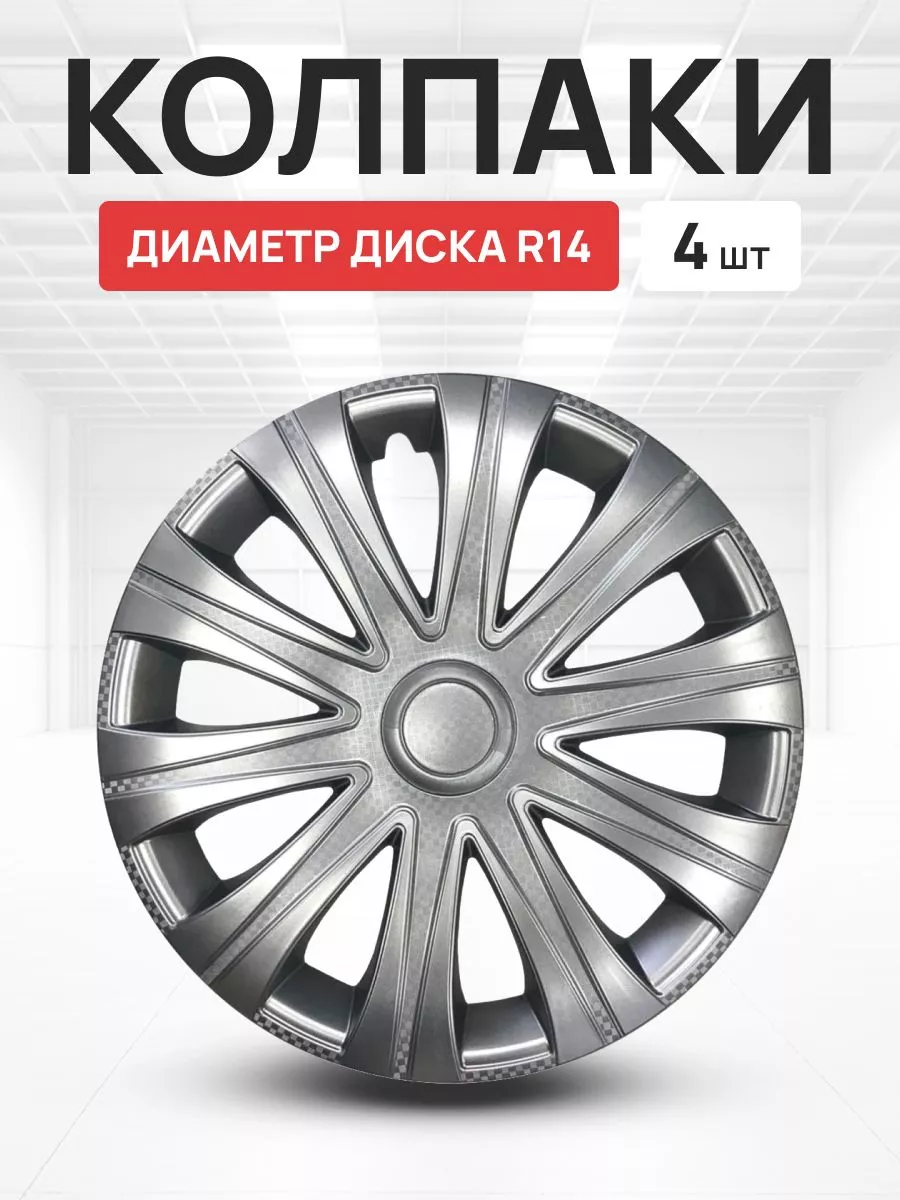 КОЛПАКИ

ДИАМЕТР ДИСКА R14

4 шт